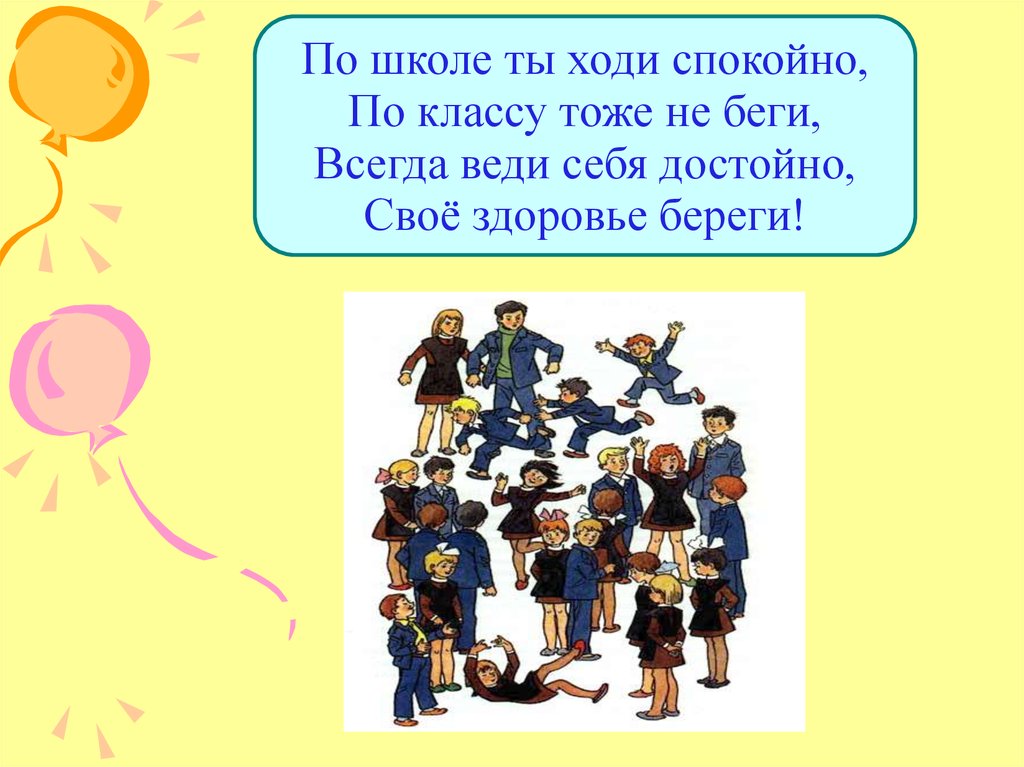 По школе ты ходи спокойно,
По классу тоже не беги,
Всегда веди себя достойно,
Своё здоровье береги!